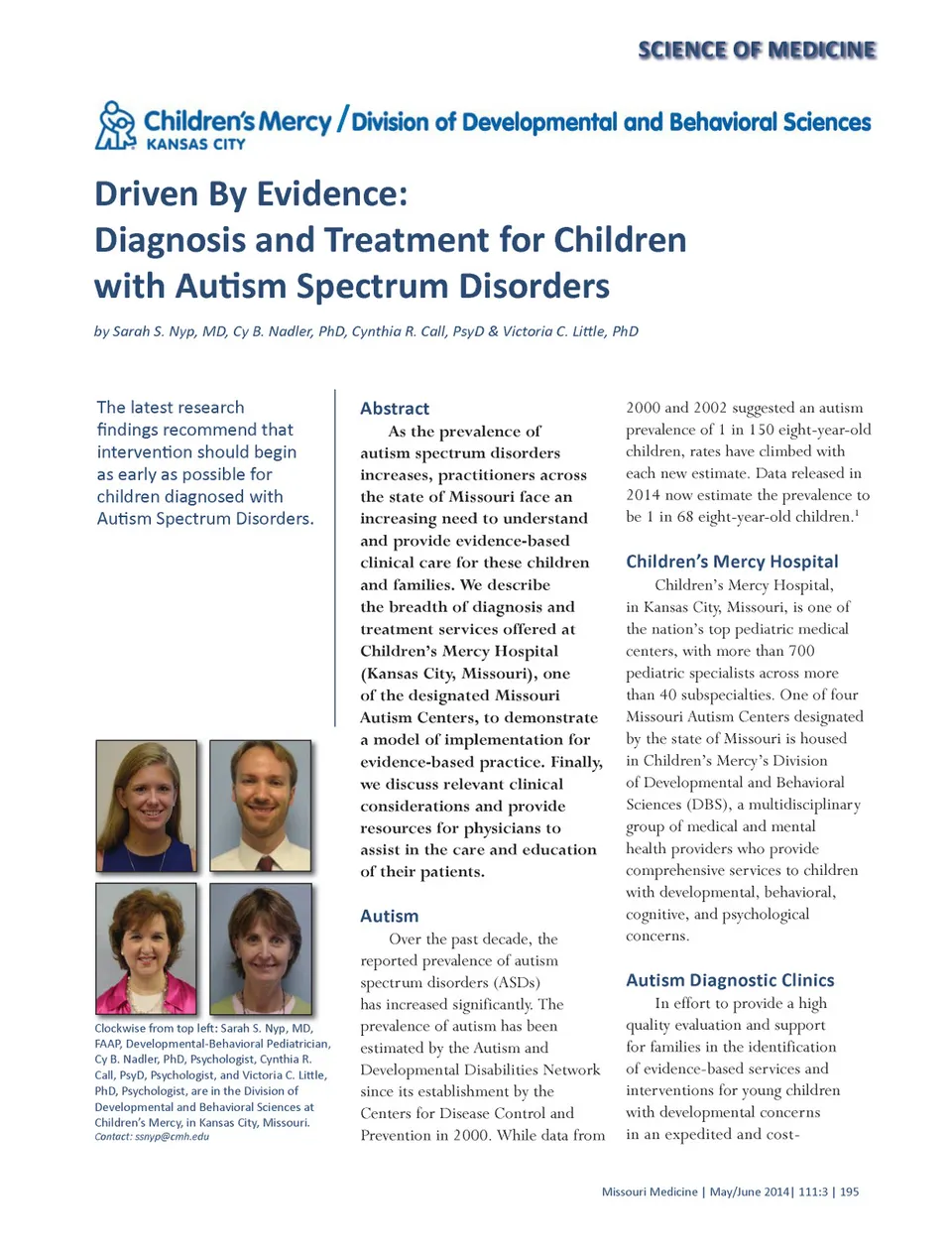 SCIENCE OF MEDICINE

Children's Mercy KANSAS CITY / Division of Developmental and Behavioral Sciences

Driven By Evidence: Diagnosis and Treatment for Children with Autism Spectrum Disorders

by Sarah S. Nyp, MD, Cy B. Nadler, PhD, Cynthia R. Call, PsyD & Victoria C. Little, PhD

The latest research findings recommend that intervention should begin as early as possible for children diagnosed with Autism Spectrum Disorders.

Clockwise from top left: Sarah S. Nyp, MD, FAAP, Developmental-Behavioral Pediatrician, Cy B. Nadler, PhD, Psychologist, Cynthia R. Call, PsyD, Psychologist, and Victoria C. Little, PhD, Psychologist, are in the Division of Developmental and Behavioral Sciences at Children's Mercy, in Kansas City, Missouri.
Contact: ssnyp@cmh.edu

Abstract

As the prevalence of autism spectrum disorders increases, practitioners across the state of Missouri face an increasing need to understand and provide evidence-based clinical care for these children and families. We describe the breadth of diagnosis and treatment services offered at Children's Mercy Hospital (Kansas City, Missouri), one of the designated Missouri Autism Centers, to demonstrate a model of implementation for evidence-based practice. Finally, we discuss relevant clinical considerations and provide resources for physicians to assist in the care and education of their patients.

Autism

Over the past decade, the reported prevalence of autism spectrum disorders (ASDs) has increased significantly. The prevalence of autism has been estimated by the Autism and Developmental Disabilities Network since its establishment by the Centers for Disease Control and Prevention in 2000. While data from 2000 and 2002 suggested an autism prevalence of 1 in 150 eight-year-old children, rates have climbed with each new estimate. Data released in 2014 now estimate the prevalence to be 1 in 68 eight-year-old children.$^1$

Children's Mercy Hospital

Children's Mercy Hospital, in Kansas City, Missouri, is one of the nation's top pediatric medical centers, with more than 700 pediatric specialists across more than 40 subspecialties. One of four Missouri Autism Centers designated by the state of Missouri is housed in Children's Mercy's Division of Developmental and Behavioral Sciences (DBS), a multidisciplinary group of medical and mental health providers who provide comprehensive services to children with developmental, behavioral, cognitive, and psychological concerns.

Autism Diagnostic Clinics

In effort to provide a high quality evaluation and support for families in the identification of evidence-based services and interventions for young children with developmental concerns in an expedited and cost-

Missouri Medicine | May/June 2014| 111:3 | 195